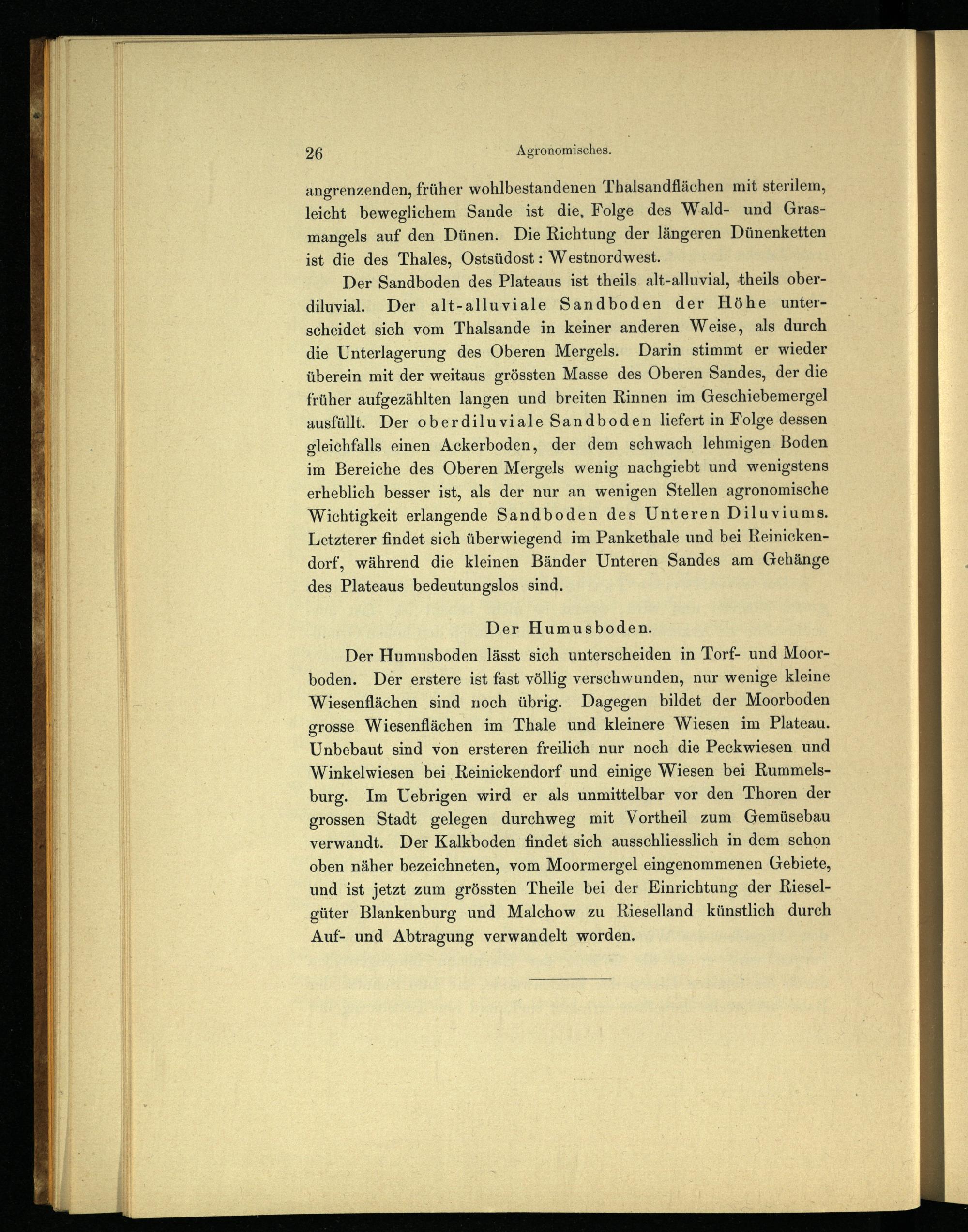 26 Agronomisches.

angrenzenden, früher wohlbestandenen Thalsandflächen mit sterilem, leicht beweglichem Sande ist die Folge des Wald- und Grasmangels auf den Dünen. Die Richtung der längeren Dünenketten ist die des Thales, Ostsüdost : Westnordwest.

Der Sandboden des Plateaus ist theils alt-alluvial, theils oberdiluvial. Der alt-alluviale Sandboden der Höhe unterscheidet sich vom Thalsande in keiner anderen Weise, als durch die Unterlagerung des Oberen Mergels. Darin stimmt er wieder überein mit der weitaus grössten Masse des Oberen Sandes, der die früher aufgezählten langen und breiten Rinnen im Geschiebemergel ausfüllt. Der oberdiluviale Sandboden liefert in Folge dessen gleichfalls einen Ackerboden, der dem schwach lehmigen Boden im Bereiche des Oberen Mergels wenig nachgiebt und wenigstens erheblich besser ist, als der nur an wenigen Stellen agronomische Wichtigkeit erlangende Sandboden des Unteren Diluviums. Letzterer findet sich überwiegend im Pankethale und bei Reinickendorf, während die kleinen Bänder Unteren Sandes am Gehänge des Plateaus bedeutungslos sind.

Der Humusboden.

Der Humusboden lässt sich unterscheiden in Torf- und Moorboden. Der erstere ist fast völlig verschwunden, nur wenige kleine Wiesenflächen sind noch übrig. Dagegen bildet der Moorboden grosse Wiesenflächen im Thale und kleinere Wiesen im Plateau. Unbebaut sind von ersteren freilich nur noch die Peckwiesen und Winkelwiesen bei Reinickendorf und einige Wiesen bei Rummelsburg. Im Uebrigen wird er als unmittelbar vor den Thoren der grossen Stadt gelegen durchweg mit Vortheil zum Gemüsebau verwandt. Der Kalkboden findet sich ausschliesslich in dem schon oben näher bezeichneten, vom Moormergel eingenommenen Gebiete, und ist jetzt zum grössten Theile bei der Einrichtung der Rieselgüter Blankenburg und Malchow zu Rieselland künstlich durch Auf- und Abtragung verwandelt worden.